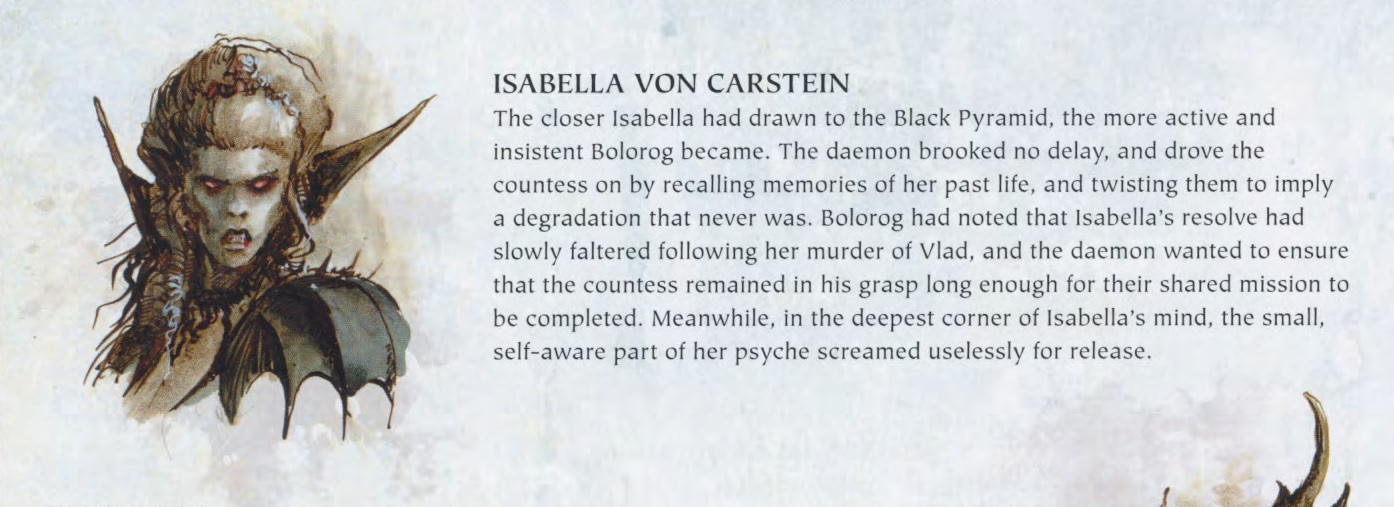 ISABELLA VON CARSTEIN

The closer Isabella had drawn to the Black Pyramid, the more active and insistent Bolorog became. The daemon brooked no delay, and drove the countess on by recalling memories of her past life, and twisting them to imply a degradation that never was. Bolorog had noted that Isabella's resolve had slowly faltered following her murder of Vlad, and the daemon wanted to ensure that the countess remained in his grasp long enough for their shared mission to be completed. Meanwhile, in the deepest corner of Isabella's mind, the small, self-aware part of her psyche screamed uselessly for release.